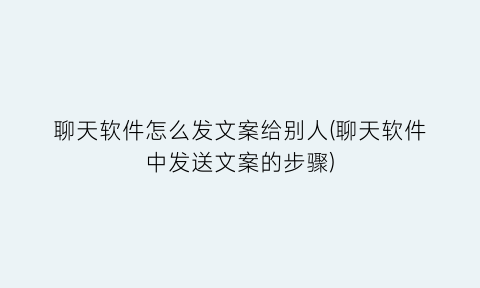 聊天软件怎么发文案给别人(聊天软件中发送文案的步骤)